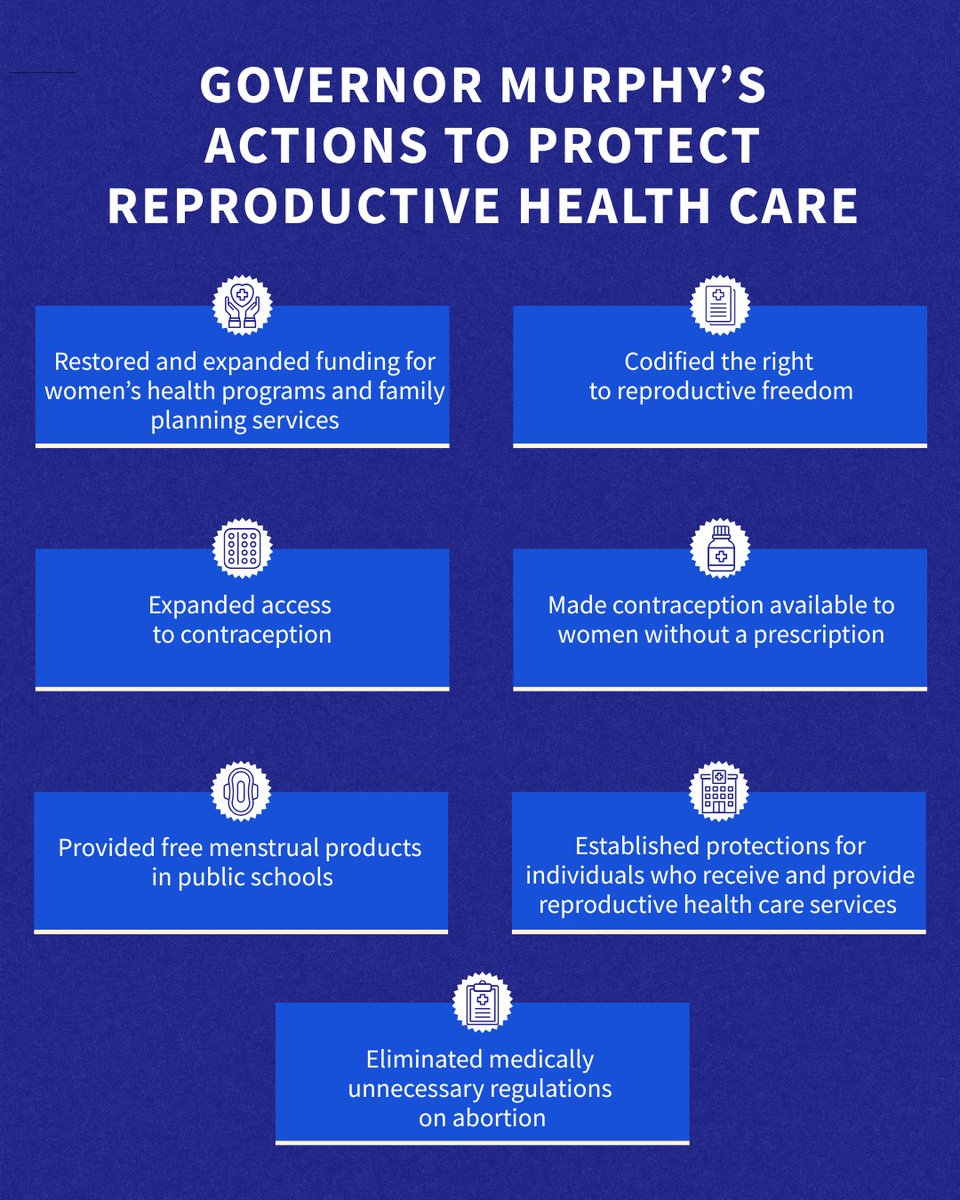 GOVERNOR MURPHY'S ACTIONS TO PROTECT REPRODUCTIVE HEALTH CARE

Restored and expanded funding for women's health programs and family planning services

Codified the right to reproductive freedom

Expanded access to contraception

Made contraception available to women without a prescription

Provided free menstrual products in public schools

Established protections for individuals who receive and provide reproductive health care services

Eliminated medically unnecessary regulations on abortion